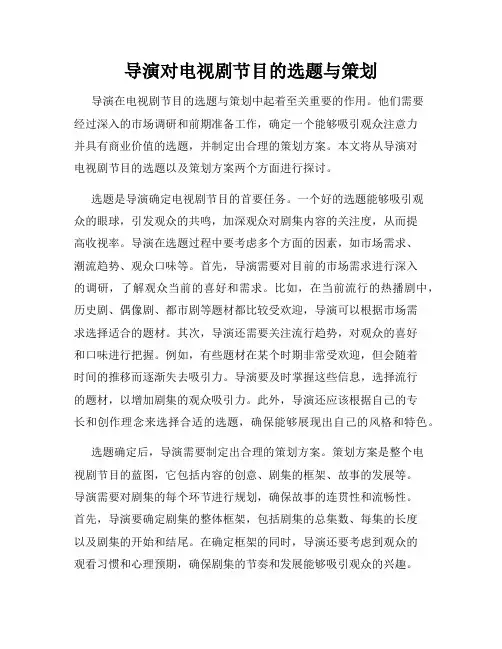 导演对电视剧节目的选题与策划

导演在电视剧节目的选题与策划中起着至关重要的作用。他们需要经过深入的市场调研和前期准备工作，确定一个能够吸引观众注意力并具有商业价值的选题，并制定出合理的策划方案。本文将从导演对电视剧节目的选题以及策划方案两个方面进行探讨。

选题是导演确定电视剧节目的首要任务。一个好的选题能够吸引观众的眼球，引发观众的共鸣，加深观众对剧集内容的关注度，从而提高收视率。导演在选题过程中要考虑多个方面的因素，如市场需求、潮流趋势、观众口味等。首先，导演需要对目前的市场需求进行深入的调研，了解观众当前的喜好和需求。比如，在当前流行的热播剧中，历史剧、偶像剧、都市剧等题材都比较受欢迎，导演可以根据市场需求选择适合的题材。其次，导演还需要关注流行趋势，对观众的喜好和口味进行把握。例如，有些题材在某个时期非常受欢迎，但会随着时间的推移而逐渐失去吸引力。导演要及时掌握这些信息，选择流行的题材，以增加剧集的观众吸引力。此外，导演还应该根据自己的专长和创作理念来选择合适的选题，确保能够展现出自己的风格和特色。

选题确定后，导演需要制定出合理的策划方案。策划方案是整个电视剧节目的蓝图，它包括内容的创意、剧集的框架、故事的发展等。导演需要对剧集的每个环节进行规划，确保故事的连贯性和流畅性。首先，导演要确定剧集的整体框架，包括剧集的总集数、每集的长度以及剧集的开始和结尾。在确定框架的同时，导演还要考虑到观众的观看习惯和心理预期，确保剧集的节奏和发展能够吸引观众的兴趣。